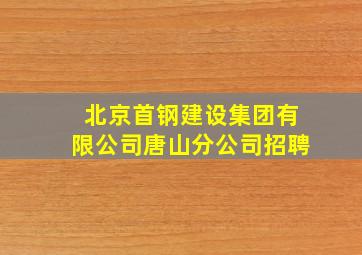 北京首钢建设集团有限公司唐山分公司招聘